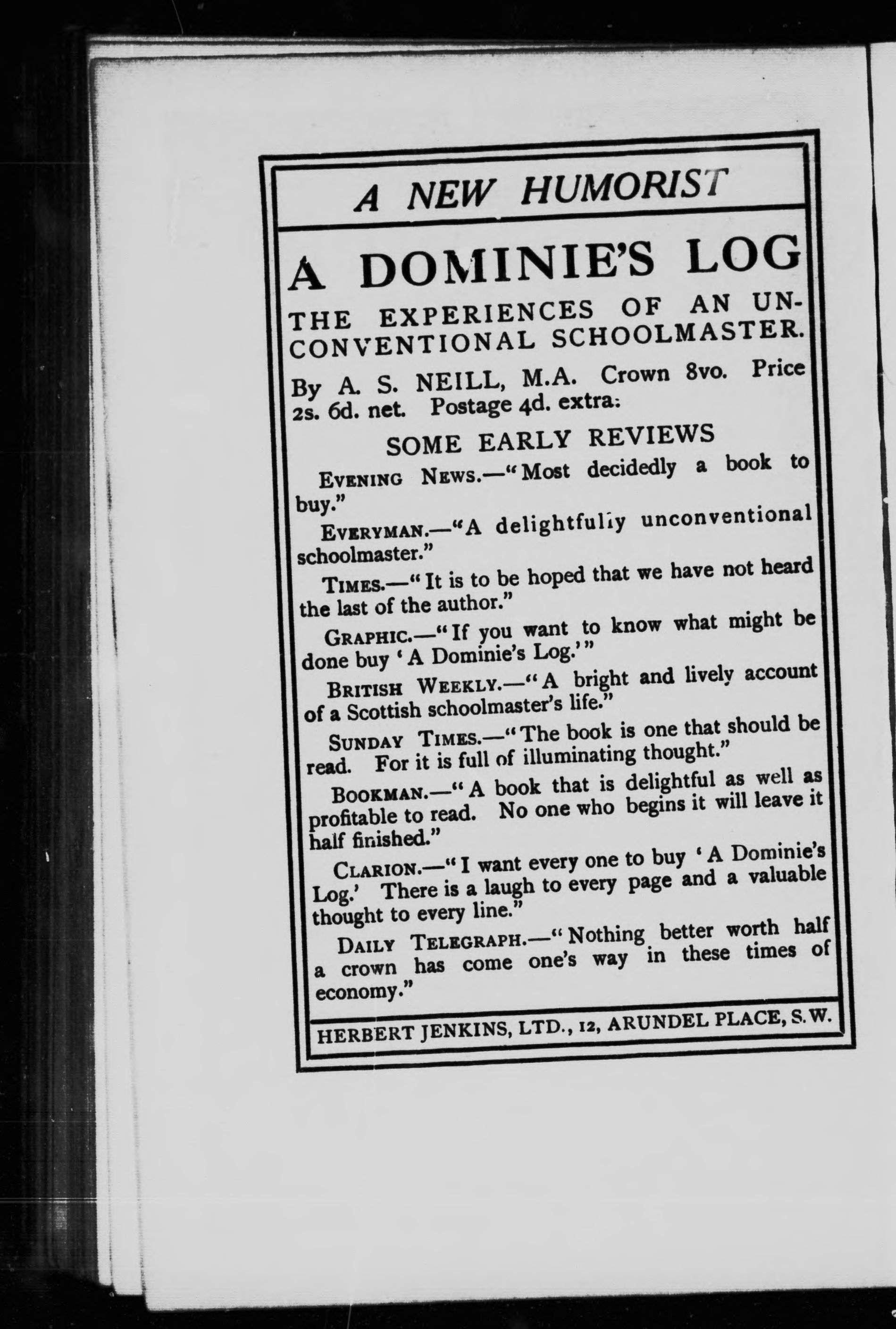 A NEW HUMORIST

A DOMINIE'S LOG

THE EXPERIENCES OF AN UNCONVENTIONAL SCHOOLMASTER.

By A. S. NEILL, M.A. Crown 8vo. Price 2s. 6d. net. Postage 4d. extra.

SOME EARLY REVIEWS

EVENING NEWS.—"Most decidedly a book to buy."

EVERYMAN.—"A delightfully unconventional schoolmaster."

TIMES.—"It is to be hoped that we have not heard the last of the author."

GRAPHIC.—"If you want to know what might be done buy 'A Dominie's Log.'"

BRITISH WEEKLY.—"A bright and lively account of a Scottish schoolmaster's life."

SUNDAY TIMES.—"The book is one that should be read. For it is full of illuminating thought."

BOOKMAN.—"A book that is delightful as well as profitable to read. No one who begins it will leave it half finished."

CLARION.—"I want every one to buy 'A Dominie's Log.' There is a laugh to every page and a valuable thought to every line."

DAILY TELEGRAPH.—"Nothing better worth half a crown has come one's way in these times of economy."

HERBERT JENKINS, LTD., 12, ARUNDEL PLACE, S.W.